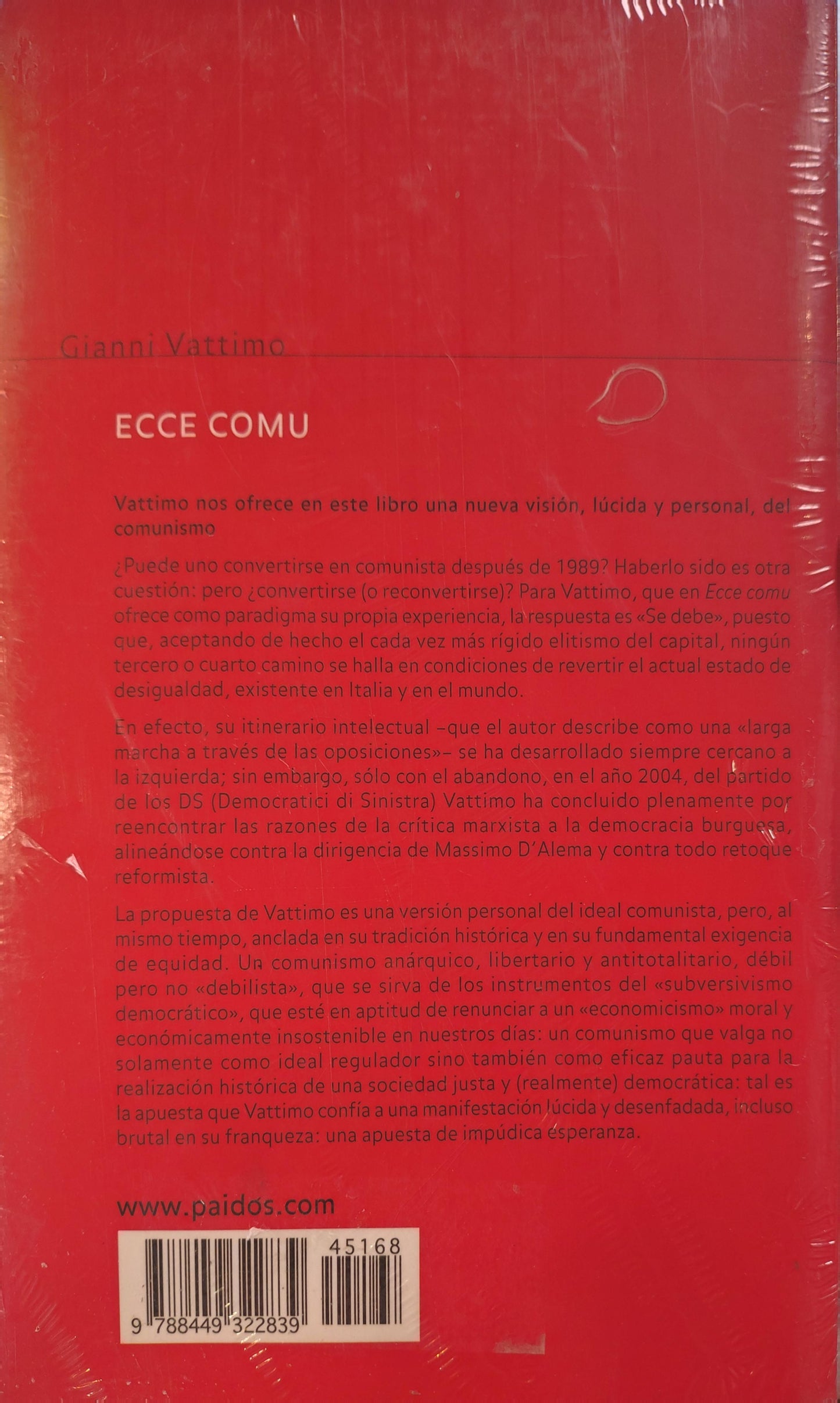 Gianni Vattimo

ECCE COMU

Vattimo nos ofrece en este libro una nueva visión, lúcida y personal, del comunismo

¿Puede uno convertirse en comunista después de 1989? Haberlo sido es otra cuestión: pero ¿convertirse (o reconvertirse)? Para Vattimo, que en Ecce comu ofrece como paradigma su propia experiencia, la respuesta es «Se debe», puesto que, aceptando de hecho el cada vez más rígido elitismo del capital, ningún tercero o cuarto camino se halla en condiciones de revertir el actual estado de desigualdad, existente en Italia y en el mundo.

En efecto, su itinerario intelectual –que el autor describe como una «larga marcha a través de las oposiciones»– se ha desarrollado siempre cercano a la izquierda; sin embargo, sólo con el abandono, en el año 2004, del partido de los DS (Democratici di Sinistra) Vattimo ha concluido plenamente por reencontrar las razones de la crítica marxista a la democracia burguesa, alineándose contra la dirigencia de Massimo D'Alema y contra todo retoque reformista.

La propuesta de Vattimo es una versión personal del ideal comunista, pero, al mismo tiempo, anclada en su tradición histórica y en su fundamental exigencia de equidad. Un comunismo anárquico, libertario y antitotalitario, débil pero no «debilista», que se sirva de los instrumentos del «subversivismo democrático», que esté en aptitud de renunciar a un «economicismo» moral y económicamente insostenible en nuestros días: un comunismo que valga no solamente como ideal regulador sino también como eficaz pauta para la realización histórica de una sociedad justa y (realmente) democrática: tal es la apuesta que Vattimo confía a una manifestación lúcida y desenfadada, incluso brutal en su franqueza: una apuesta de impúdica esperanza.

www.paidos.com

45168

9 788449 322839